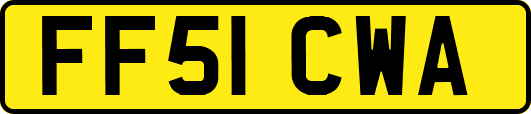 FF51 CWA